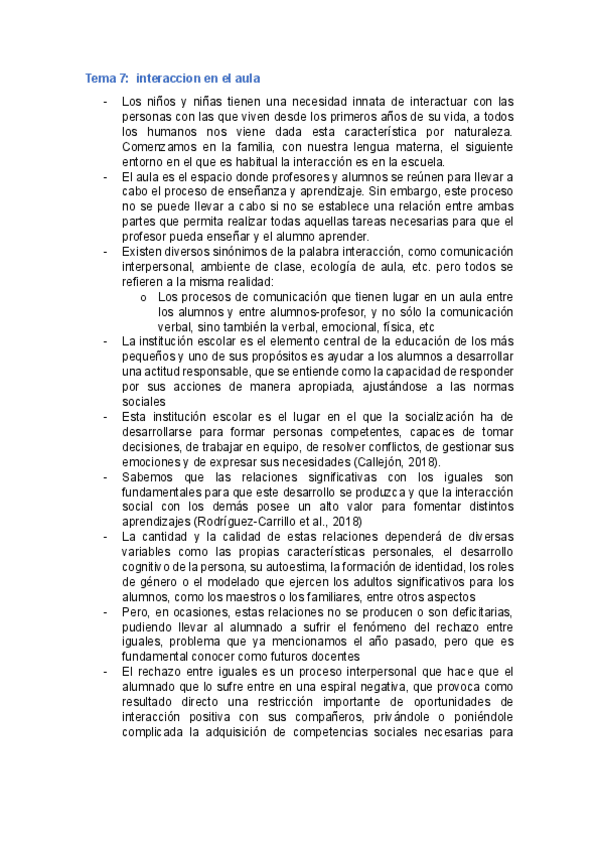 Tema 7: interaccion en el aula

- Los niños y niñas tienen una necesidad innata de interactuar con las personas con las que viven desde los primeros años de su vida, a todos los humanos nos viene dada esta característica por naturaleza. Comenzamos en la familia, con nuestra lengua materna, el siguiente entorno en el que es habitual la interacción es en la escuela.
- El aula es el espacio donde profesores y alumnos se reúnen para llevar a cabo el proceso de enseñanza y aprendizaje. Sin embargo, este proceso no se puede llevar a cabo si no se establece una relación entre ambas partes que permita realizar todas aquellas tareas necesarias para que el profesor pueda enseñar y el alumno aprender.
- Existen diversos sinónimos de la palabra interacción, como comunicación interpersonal, ambiente de clase, ecología de aula, etc. pero todos se refieren a la misma realidad:
 o Los procesos de comunicación que tienen lugar en un aula entre los alumnos y entre alumnos-profesor, y no sólo la comunicación verbal, sino también la verbal, emocional, física, etc
- La institución escolar es el elemento central de la educación de los más pequeños y uno de sus propósitos es ayudar a los alumnos a desarrollar una actitud responsable, que se entiende como la capacidad de responder por sus acciones de manera apropiada, ajustándose a las normas sociales
- Esta institución escolar es el lugar en el que la socialización ha de desarrollarse para formar personas competentes, capaces de tomar decisiones, de trabajar en equipo, de resolver conflictos, de gestionar sus emociones y de expresar sus necesidades (Callejón, 2018).
- Sabemos que las relaciones significativas con los iguales son fundamentales para que este desarrollo se produzca y que la interacción social con los demás posee un alto valor para fomentar distintos aprendizajes (Rodríguez-Carrillo et al., 2018)
- La cantidad y la calidad de estas relaciones dependerá de diversas variables como las propias características personales, el desarrollo cognitivo de la persona, su autoestima, la formación de identidad, los roles de género o el modelado que ejercen los adultos significativos para los alumnos, como los maestros o los familiares, entre otros aspectos
- Pero, en ocasiones, estas relaciones no se producen o son deficitarias, pudiendo llevar al alumnado a sufrir el fenómeno del rechazo entre iguales, problema que ya mencionamos el año pasado, pero que es fundamental conocer como futuros docentes
- El rechazo entre iguales es un proceso interpersonal que hace que el alumnado que lo sufre entre en una espiral negativa, que provoca como resultado directo una restricción importante de oportunidades de interacción positiva con sus compañeros, privándole o poniéndole complicada la adquisición de competencias sociales necesarias para